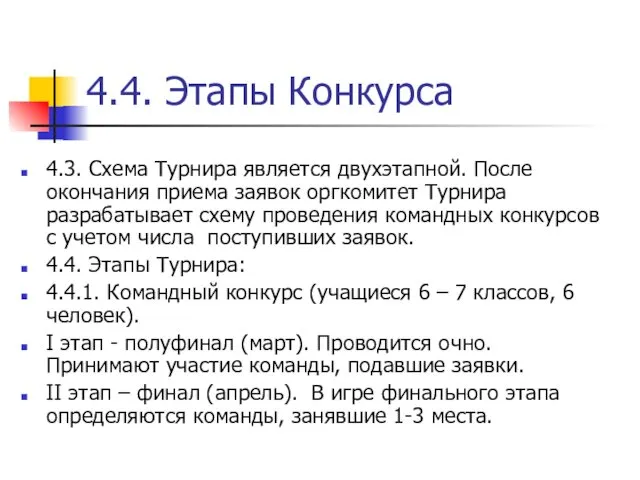 4.4. Этапы Конкурса

4.3. Схема Турнира является двухэтапной. После окончания приема заявок оргкомитет Турнира разрабатывает схему проведения командных конкурсов с учетом числа поступивших заявок.

4.4. Этапы Турнира:

4.4.1. Командный конкурс (учащиеся 6 – 7 классов, 6 человек).

I этап - полуфинал (март). Проводится очно. Принимают участие команды, подавшие заявки.

II этап – финал (апрель). В игре финального этапа определяются команды, занявшие 1-3 места.